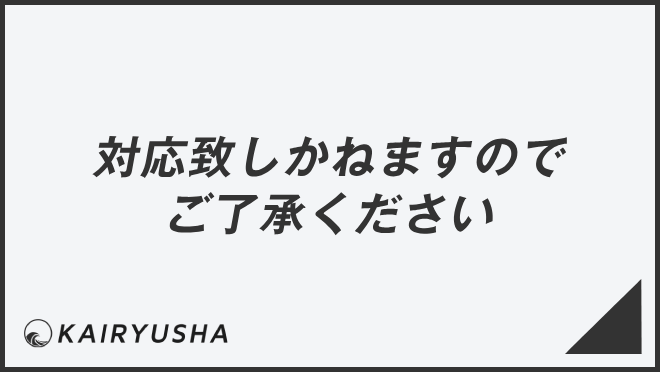 対応致しかねますので
ご了承ください

KAIRYUSHA